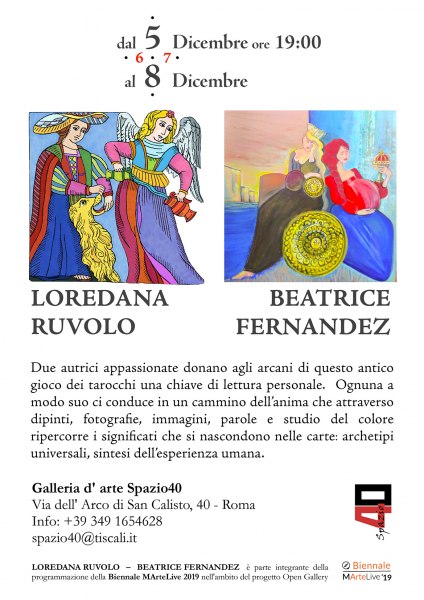 dal 5 Dicembre ore 19:00
6 7
al 8 Dicembre

LOREDANA RUVOLO

BEATRICE FERNANDEZ

Due autrici appassionate donano agli arcani di questo antico gioco dei tarocchi una chiave di lettura personale. Ognuna a modo suo ci conduce in un cammino dell'anima che attraverso dipinti, fotografie, immagini, parole e studio del colore ripercorre i significati che si nascondono nelle carte: archetipi universali, sintesi dell'esperienza umana.

Galleria d' arte Spazio40
Via dell' Arco di San Calisto, 40 - Roma
Info: +39 349 1654628
spazio40@tiscali.it

40 Spazio

LOREDANA RUVOLO – BEATRICE FERNANDEZ è parte integrante della programmazione della Biennale MArteLive 2019 nell'ambito del progetto Open Gallery

Biennale MArteLive '19